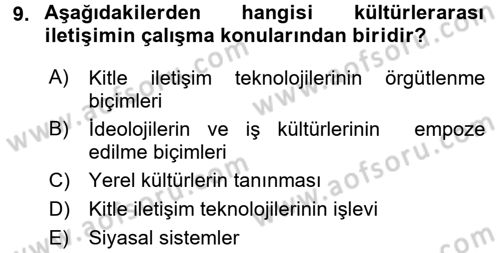 9. Aşağıdakilerden hangisi kültürlerarası iletişimin çalışma konularından biridir?

A) Kitle iletişim teknolojilerinin örgütlenme biçimleri
B) İdeolojilerin ve iş kültürlerinin empoze edilme biçimleri
C) Yerel kültürlerin tanınması
D) Kitle iletişim teknolojilerinin işlevi
E) Siyasal sistemler

www.aofsoru.com